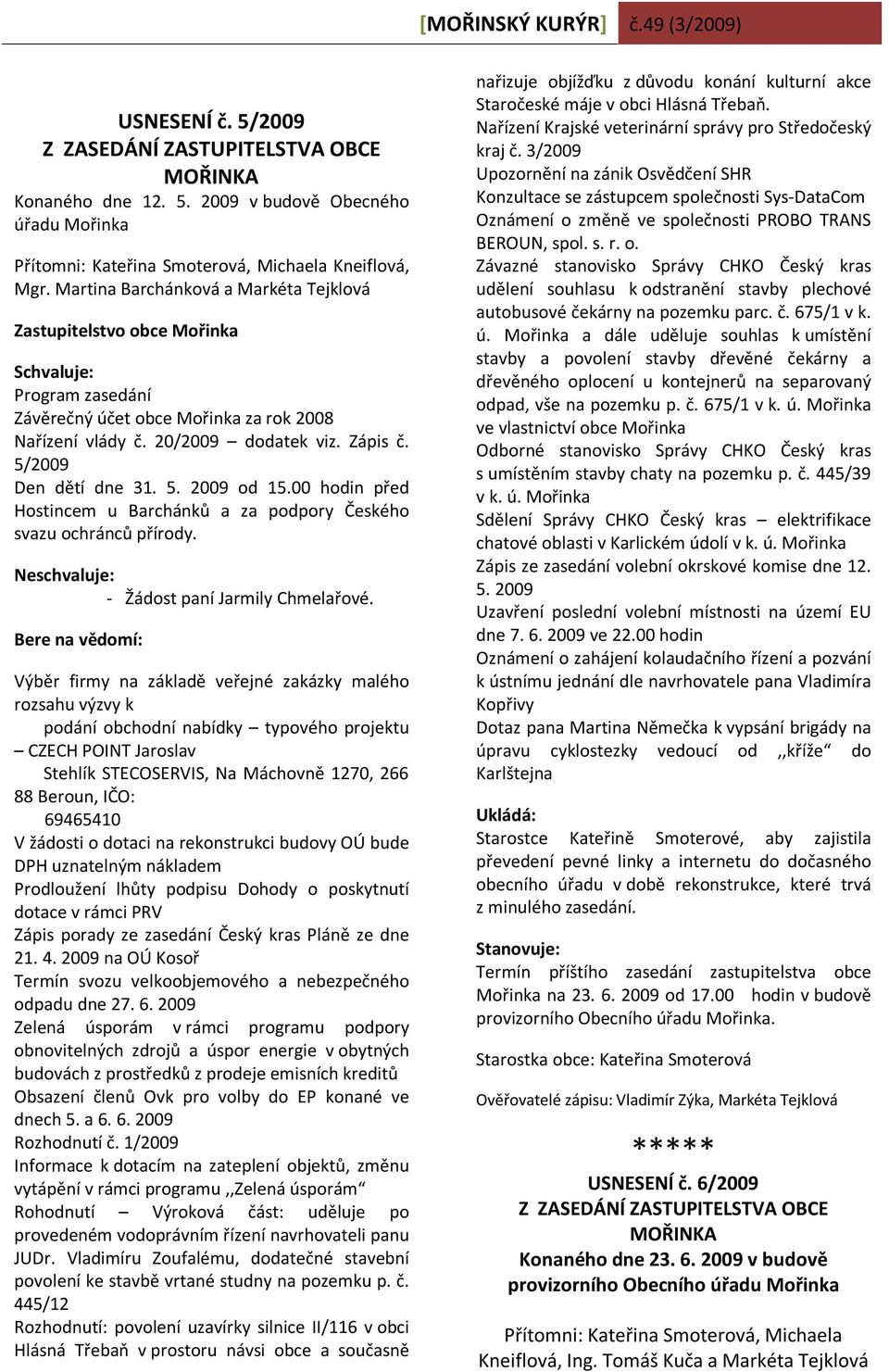 [MOŘINSKÝ KURÝR] č.49 (3/2009)

USNESENÍ č. 5/2009
Z ZASEDÁNÍ ZASTUPITELSTVA OBCE MOŘINKA
Konaného dne 12. 5. 2009 v budově Obecného úřadu Mořinka

Přítomni: Kateřina Smoterová, Michaela Kneiflová, Mgr. Martina Barchánková a Markéta Tejklová

Zastupitelstvo obce Mořinka

Schvaluje:
Program zasedání
Závěrečný účet obce Mořinka za rok 2008
Nařízení vlády č. 20/2009 – dodatek viz. Zápis č. 5/2009
Den dětí dne 31. 5. 2009 od 15.00 hodin před Hostincem u Barchánků a za podpory Českého svazu ochránců přírody.

Neschvaluje:
- Žádost paní Jarmily Chmelařové.

Bere na vědomí:

Výběr firmy na základě veřejné zakázky malého rozsahu výzvy k podání obchodní nabídky – typového projektu – CZECH POINT Jaroslav Stehlík STECOSERVIS, Na Máchovně 1270, 266 88 Beroun, IČO: 69465410
V žádosti o dotaci na rekonstrukci budovy OÚ bude DPH uznatelným nákladem
Prodloužení lhůty podpisu Dohody o poskytnutí dotace v rámci PRV
Zápis porady ze zasedání Český kras Pláně ze dne 21. 4. 2009 na OÚ Kosoř
Termín svozu velkoobjemového a nebezpečného odpadu dne 27. 6. 2009
Zelená úsporám v rámci programu podpory obnovitelných zdrojů a úspor energie v obytných budovách z prostředků z prodeje emisních kreditů
Obsazení členů Ovk pro volby do EP konané ve dnech 5. a 6. 6. 2009
Rozhodnutí č. 1/2009
Informace k dotacím na zateplení objektů, změnu vytápění v rámci programu ,,Zelená úsporám“
Rohodnutí – Výroková část: uděluje po provedeném vodoprávním řízení navrhovateli panu JUDr. Vladimíru Zoufalému, dodatečné stavební povolení ke stavbě vrtané studny na pozemku p. č. 445/12
Rozhodnutí: povolení uzavírky silnice II/116 v obci Hlásná Třebaň v prostoru návsi obce a současně nařizuje objížďku z důvodu konání kulturní akce Staročeské máje v obci Hlásná Třebaň.
Nařízení Krajské veterinární správy pro Středočeský kraj č. 3/2009
Upozornění na zánik Osvědčení SHR
Konzultace se zástupcem společnosti Sys-DataCom
Oznámení o změně ve společnosti PROBO TRANS BEROUN, spol. s. r. o.
Závazné stanovisko Správy CHKO Český kras udělení souhlasu k odstranění stavby plechové autobusové čekárny na pozemku parc. č. 675/1 v k. ú. Mořinka a dále uděluje souhlas k umístění stavby a povolení stavby dřevěné čekárny a dřevěného oplocení u kontejnerů na separovaný odpad, vše na pozemku p. č. 675/1 v k. ú. Mořinka ve vlastnictví obce Mořinka
Odborné stanovisko Správy CHKO Český kras s umístěním stavby chaty na pozemku p. č. 445/39 v k. ú. Mořinka
Sdělení Správy CHKO Český kras – elektrifikace chatové oblasti v Karlickém údolí v k. ú. Mořinka
Zápis ze zasedání volební okrskové komise dne 12. 5. 2009
Uzavření poslední volební místnosti na území EU dne 7. 6. 2009 ve 22.00 hodin
Oznámení o zahájení kolaudačního řízení a pozvání k ústnímu jednání dle navrhovatele pana Vladimíra Kopřivy
Dotaz pana Martina Němečka k vypsání brigády na úpravu cyklostezky vedoucí od ,,kříže“ do Karlštejna

Ukládá:
Starostce Kateřině Smoterové, aby zajistila převedení pevné linky a internetu do dočasného obecního úřadu v době rekonstrukce, které trvá z minulého zasedání.

Stanovuje:
Termín příštího zasedání zastupitelstva obce Mořinka na 23. 6. 2009 od 17.00 hodin v budově provizorního Obecního úřadu Mořinka.

Starostka obce: Kateřina Smoterová

Ověřovatelé zápisu: Vladimír Zýka, Markéta Tejklová

*****

USNESENÍ č. 6/2009
Z ZASEDÁNÍ ZASTUPITELSTVA OBCE MOŘINKA
Konaného dne 23. 6. 2009 v budově provizorního Obecního úřadu Mořinka

Přítomni: Kateřina Smoterová, Michaela Kneiflová, Ing. Tomáš Kuča a Markéta Tejklová